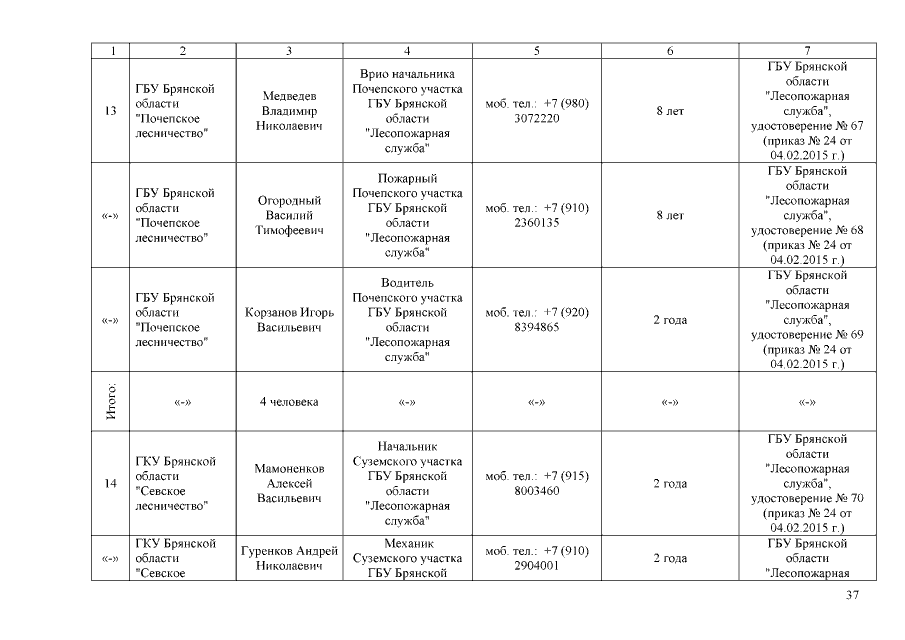 | 1 | 2 | 3 | 4 | 5 | 6 | 7 |
|---|---|---|---|---|---|---|
| 13 | ГБУ Брянской области "Почепское лесничество" | Медведев Владимир Николаевич | Врио начальника Почепского участка ГБУ Брянской области "Лесопожарная служба" | моб. тел.: +7 (980) 3072220 | 8 лет | ГБУ Брянской области "Лесопожарная служба", удостоверение № 67 (приказ № 24 от 04.02.2015 г.) |
| «-» | ГБУ Брянской области "Почепское лесничество" | Огородный Василий Тимофеевич | Пожарный Почепского участка ГБУ Брянской области "Лесопожарная служба" | моб. тел.: +7 (910) 2360135 | 8 лет | ГБУ Брянской области "Лесопожарная служба", удостоверение № 68 (приказ № 24 от 04.02.2015 г.) |
| «-» | ГБУ Брянской области "Почепское лесничество" | Корзанов Игорь Васильевич | Водитель Почепского участка ГБУ Брянской области "Лесопожарная служба" | моб. тел.: +7 (920) 8394865 | 2 года | ГБУ Брянской области "Лесопожарная служба", удостоверение № 69 (приказ № 24 от 04.02.2015 г.) |
| Итого: | «-» | 4 человека | «-» | «-» | «-» | «-» |
| 14 | ГКУ Брянской области "Севское лесничество" | Мамоненков Алексей Васильевич | Начальник Суземского участка ГБУ Брянской области "Лесопожарная служба" | моб. тел.: +7 (915) 8003460 | 2 года | ГБУ Брянской области "Лесопожарная служба", удостоверение № 70 (приказ № 24 от 04.02.2015 г.) |
| «-» | ГКУ Брянской области "Севское | Гуренков Андрей Николаевич | Механик Суземского участка ГБУ Брянской | моб. тел.: +7 (910) 2904001 | 2 года | ГБУ Брянской области "Лесопожарная |

37